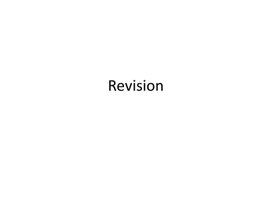 Revision